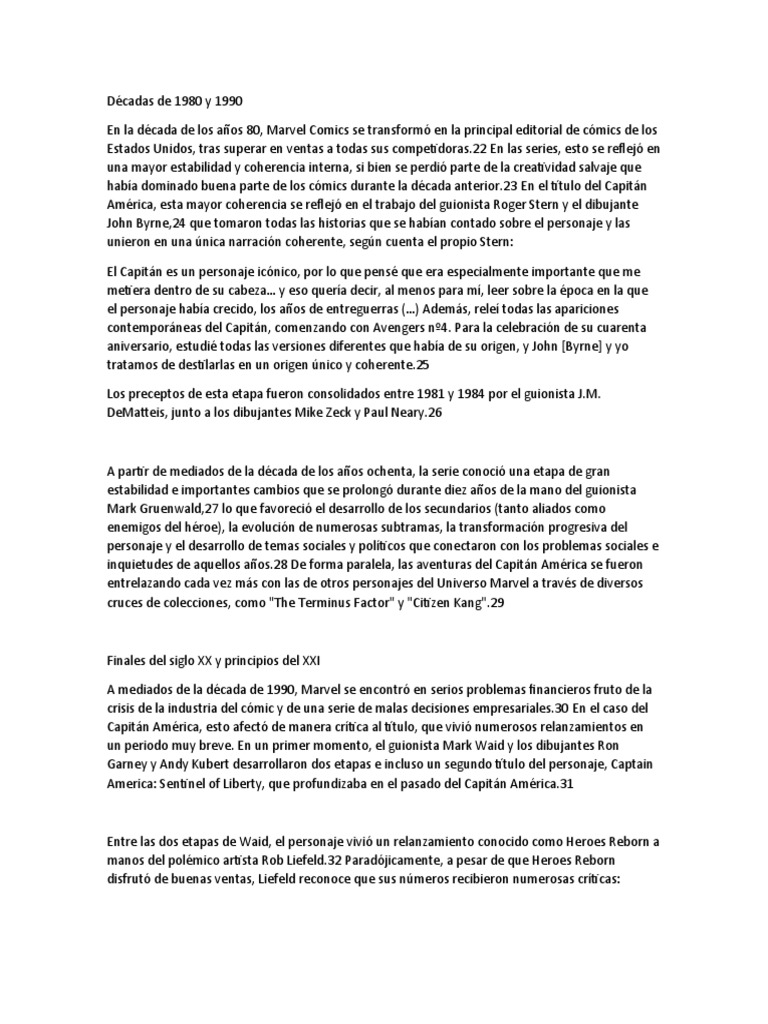 Décadas de 1980 y 1990

En la década de los años 80, Marvel Comics se transformó en la principal editorial de cómics de los Estados Unidos, tras superar en ventas a todas sus competidoras.22 En las series, esto se reflejó en una mayor estabilidad y coherencia interna, si bien se perdió parte de la creatividad salvaje que había dominado buena parte de los cómics durante la década anterior.23 En el título del Capitán América, esta mayor coherencia se reflejó en el trabajo del guionista Roger Stern y el dibujante John Byrne,24 que tomaron todas las historias que se habían contado sobre el personaje y las unieron en una única narración coherente, según cuenta el propio Stern:

El Capitán es un personaje icónico, por lo que pensé que era especialmente importante que me metiera dentro de su cabeza... y eso quería decir, al menos para mí, leer sobre la época en la que el personaje había crecido, los años de entreguerras (...) Además, releí todas las apariciones contemporáneas del Capitán, comenzando con Avengers nº4. Para la celebración de su cuarenta aniversario, estudié todas las versiones diferentes que había de su origen, y John [Byrne] y yo tratamos de destilarlas en un origen único y coherente.25

Los preceptos de esta etapa fueron consolidados entre 1981 y 1984 por el guionista J.M. DeMatteis, junto a los dibujantes Mike Zeck y Paul Neary.26

A partir de mediados de la década de los años ochenta, la serie conoció una etapa de gran estabilidad e importantes cambios que se prolongó durante diez años de la mano del guionista Mark Gruenwald,27 lo que favoreció el desarrollo de los secundarios (tanto aliados como enemigos del héroe), la evolución de numerosas subtramas, la transformación progresiva del personaje y el desarrollo de temas sociales y políticos que conectaron con los problemas sociales e inquietudes de aquellos años.28 De forma paralela, las aventuras del Capitán América se fueron entrelazando cada vez más con las de otros personajes del Universo Marvel a través de diversos cruces de colecciones, como "The Terminus Factor" y "Citizen Kang".29

Finales del siglo XX y principios del XXI

A mediados de la década de 1990, Marvel se encontró en serios problemas financieros fruto de la crisis de la industria del cómic y de una serie de malas decisiones empresariales.30 En el caso del Capitán América, esto afectó de manera crítica al título, que vivió numerosos relanzamientos en un periodo muy breve. En un primer momento, el guionista Mark Waid y los dibujantes Ron Garney y Andy Kubert desarrollaron dos etapas e incluso un segundo título del personaje, Captain America: Sentinel of Liberty, que profundizaba en el pasado del Capitán América.31

Entre las dos etapas de Waid, el personaje vivió un relanzamiento conocido como Heroes Reborn a manos del polémico artista Rob Liefeld.32 Paradójicamente, a pesar de que Heroes Reborn disfrutó de buenas ventas, Liefeld reconoce que sus números recibieron numerosas críticas: